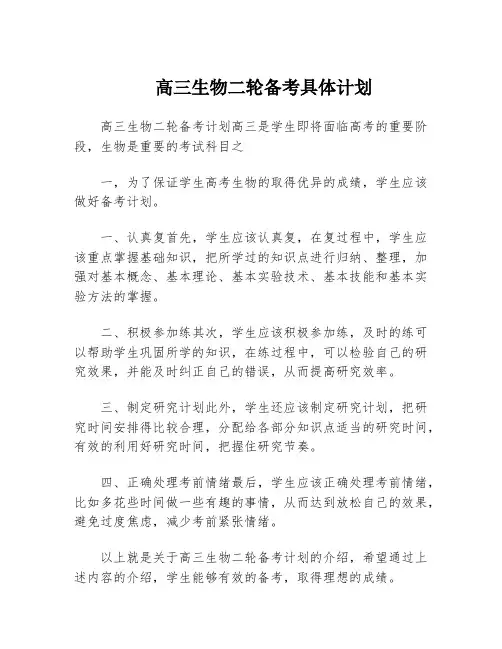 高三生物二轮备考具体计划

高三生物二轮备考计划高三是学生即将面临高考的重要阶段，生物是重要的考试科目之

一，为了保证学生高考生物的取得优异的成绩，学生应该做好备考计划。

一、认真复首先，学生应该认真复，在复过程中，学生应该重点掌握基础知识，把所学过的知识点进行归纳、整理，加强对基本概念、基本理论、基本实验技术、基本技能和基本实验方法的掌握。

二、积极参加练其次，学生应该积极参加练，及时的练可以帮助学生巩固所学的知识，在练过程中，可以检验自己的研究效果，并能及时纠正自己的错误，从而提高研究效率。

三、制定研究计划此外，学生还应该制定研究计划，把研究时间安排得比较合理，分配给各部分知识点适当的研究时间，有效的利用好研究时间，把握住研究节奏。

四、正确处理考前情绪最后，学生应该正确处理考前情绪，比如多花些时间做一些有趣的事情，从而达到放松自己的效果，避免过度焦虑，减少考前紧张情绪。

以上就是关于高三生物二轮备考计划的介绍，希望通过上述内容的介绍，学生能够有效的备考，取得理想的成绩。